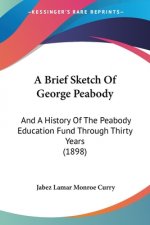 KESSINGER'S RARE REPRINTS

A Brief Sketch Of George Peabody

And A History Of The Peabody Education Fund Through Thirty Years
(1898)

Jabez Lamar Monroe Curry